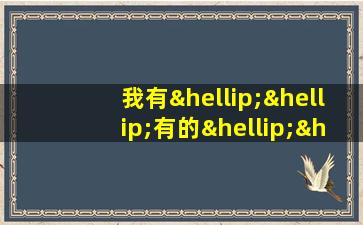 我有&hellip;&hellip;有的&hellip;&h